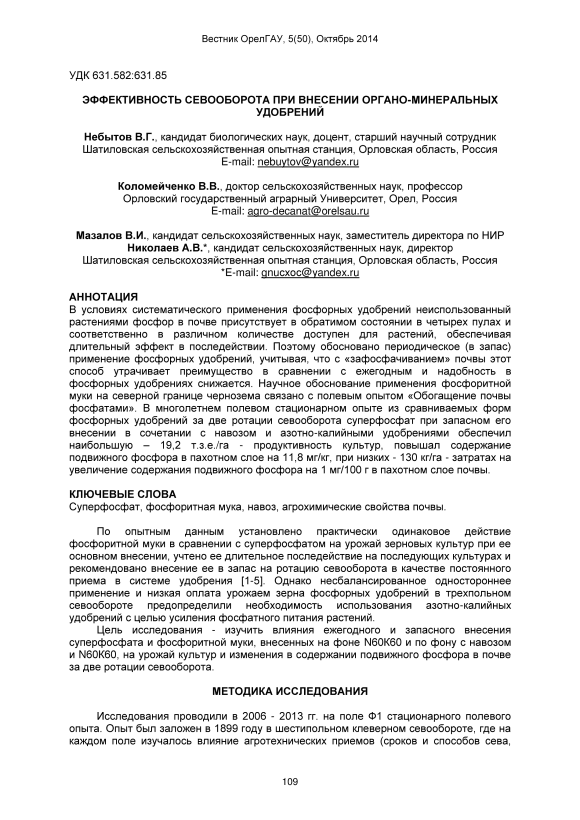 Вестник ОрелГАУ, 5(50), Октябрь 2014

УДК 631.582:631.85

ЭФФЕКТИВНОСТЬ СЕВООБОРОТА ПРИ ВНЕСЕНИИ ОРГАНО-МИНЕРАЛЬНЫХ УДОБРЕНИЙ

Небытов В.Г., кандидат биологических наук, доцент, старший научный сотрудник
Шатиловская сельскохозяйственная опытная станция, Орловская область, Россия
E-mail: nebuytov@yandex.ru

Коломейченко В.В., доктор сельскохозяйственных наук, профессор
Орловский государственный аграрный Университет, Орел, Россия
E-mail: agro-decanat@orelsau.ru

Мазалов В.И., кандидат сельскохозяйственных наук, заместитель директора по НИР
Николаев А.В.*, кандидат сельскохозяйственных наук, директор
Шатиловская сельскохозяйственная опытная станция, Орловская область, Россия
*E-mail: gnucxoc@yandex.ru

АННОТАЦИЯ
В условиях систематического применения фосфорных удобрений неиспользованный растениями фосфор в почве присутствует в обратимом состоянии в четырех пулах и соответственно в различном количестве доступен для растений, обеспечивая длительный эффект в последействии. Поэтому обосновано периодическое (в запас) применение фосфорных удобрений, учитывая, что с «зафосфачиванием» почвы этот способ утрачивает преимущество в сравнении с ежегодным и надобность в фосфорных удобрениях снижается. Научное обоснование применения фосфоритной муки на северной границе чернозема связано с полевым опытом «Обогащение почвы фосфатами». В многолетнем полевом стационарном опыте из сравниваемых форм фосфорных удобрений за две ротации севооборота суперфосфат при запасном его внесении в сочетании с навозом и азотно-калийными удобрениями обеспечил наибольшую – 19,2 т.з.е./га - продуктивность культур, повышал содержание подвижного фосфора в пахотном слое на 11,8 мг/кг, при низких - 130 кг/га - затратах на увеличение содержания подвижного фосфора на 1 мг/100 г в пахотном слое почвы.

КЛЮЧЕВЫЕ СЛОВА
Суперфосфат, фосфоритная мука, навоз, агрохимические свойства почвы.

По опытным данным установлено практически одинаковое действие фосфоритной муки в сравнении с суперфосфатом на урожай зерновых культур при ее основном внесении, учтено ее длительное последействие на последующих культурах и рекомендовано внесение ее в запас на ротацию севооборота в качестве постоянного приема в системе удобрения [1-5]. Однако несбалансированное одностороннее применение и низкая оплата урожаем зерна фосфорных удобрений в трехпольном севообороте предопределили необходимость использования азотно-калийных удобрений с целью усиления фосфатного питания растений.

Цель исследования - изучить влияния ежегодного и запасного внесения суперфосфата и фосфоритной муки, внесенных на фоне N60K60 и по фону с навозом и N60K60, на урожай культур и изменения в содержании подвижного фосфора в почве за две ротации севооборота.

МЕТОДИКА ИССЛЕДОВАНИЯ

Исследования проводили в 2006 - 2013 гг. на поле Ф1 стационарного полевого опыта. Опыт был заложен в 1899 году в шестипольном клеверном севообороте, где на каждом поле изучалось влияние агротехнических приемов (сроков и способов сева,

109